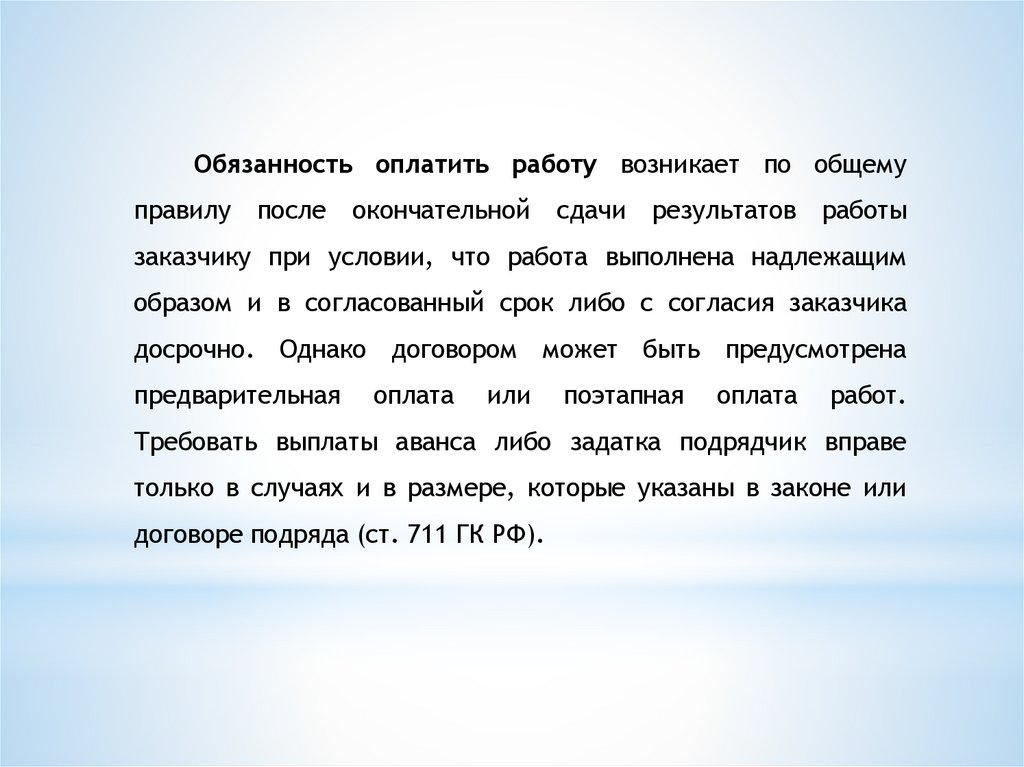 Обязанность оплатить работу возникает по общему правилу после окончательной сдачи результатов работы заказчику при условии, что работа выполнена надлежащим образом и в согласованный срок либо с согласия заказчика досрочно. Однако договором может быть предусмотрена предварительная оплата или поэтапная оплата работ. Требовать выплаты аванса либо задатка подрядчик вправе только в случаях и в размере, которые указаны в законе или договоре подряда (ст. 711 ГК РФ).